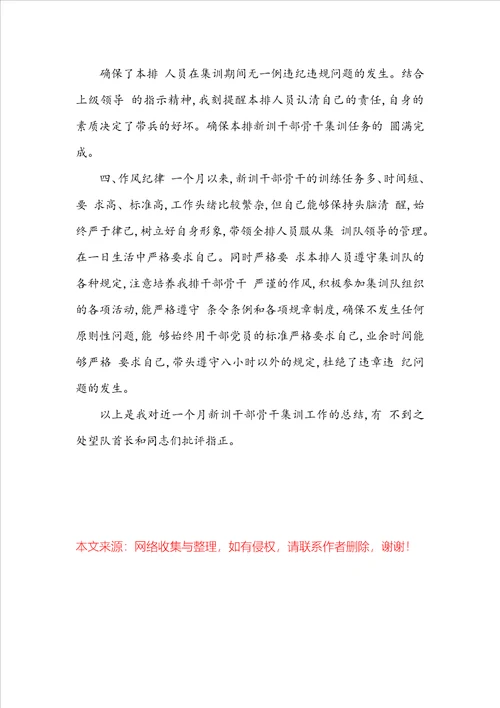 确保了本排 人员在集训期间无一例违纪违规问题的发生。结合上级领导 的指示精神，我刻提醒本排人员认清自己的责任，自身的素质决定了带兵的好坏。确保本排新训干部骨干集训任务的 圆满完成。

四、作风纪律 一个月以来，新训干部骨干的训练任务多、时间短、要 求高、标准高，工作头绪比较繁杂，但自己能够保持头脑清 醒，始终严于律己，树立好自身形象，带领全排人员服从集 训队领导的管理。在一日生活中严格要求自己。同时严格要 求本排人员遵守集训队的各种规定，注意培养我排干部骨干 严谨的作风，积极参加集训队组织的各项活动，能严格遵守 条令条例和各项规章制度，确保不发生任何原则性问题，能 够始终用干部党员的标准严格要求自己，业余时间能够严格 要求自己，带头遵守八小时以外的规定，杜绝了违章违 纪问题的发生。

以上是我对近一个月新训干部骨干集训工作的总结，有 不到之处望队首长和同志们批评指正。

本文来源：网络收集与整理，如有侵权，请联系作者删除，谢谢！